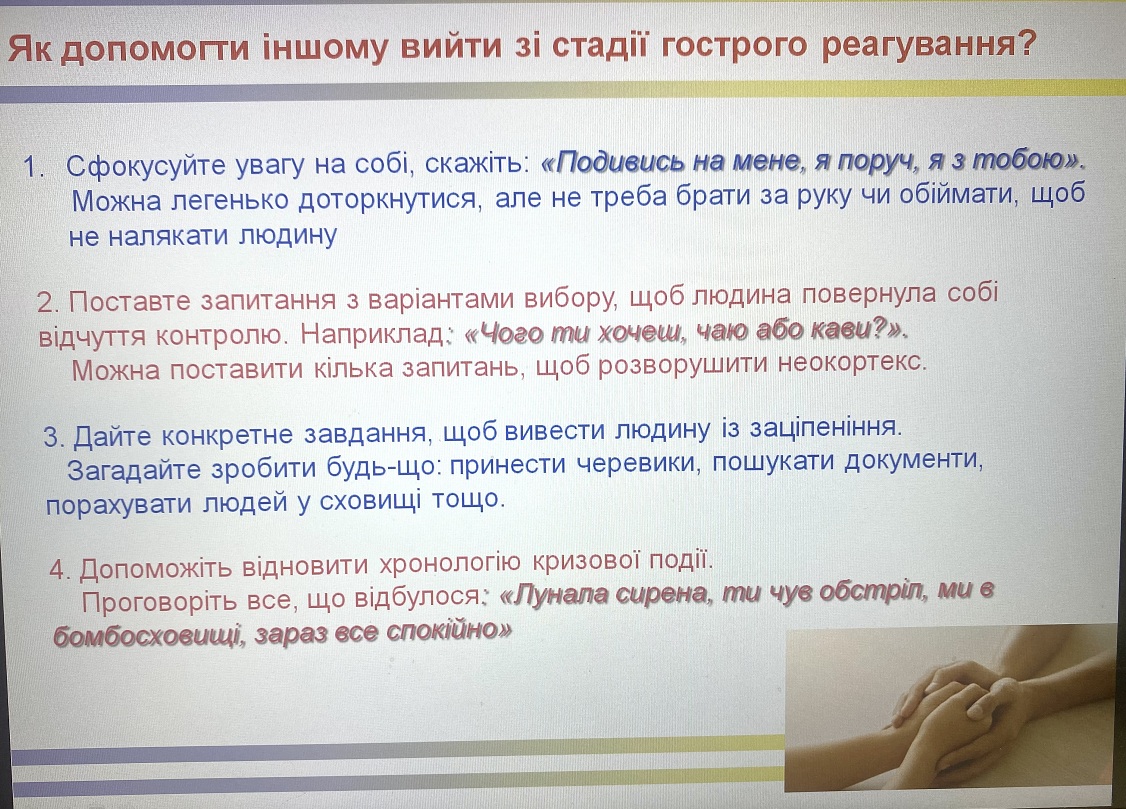 Як допомогти іншому вийти зі стадії гострого реагування?

1. Сфокусуйте увагу на собі, скажіть: «Подивись на мене, я поруч, я з тобою». Можна легенько доторкнутися, але не треба брати за руку чи обіймати, щоб не налякати людину

2. Поставте запитання з варіантами вибору, щоб людина повернула собі відчуття контролю. Наприклад: «Чого ти хочеш, чаю або кави?». Можна поставити кілька запитань, щоб розворушити неокортекс.

3. Дайте конкретне завдання, щоб вивести людину із заціпеніння. Загадайте зробити будь-що: принести черевики, пошукати документи, порахувати людей у сховищі тощо.

4. Допоможіть відновити хронологію кризової події. Проговоріть все, що відбулося: «Лунала сирена, ти чув обстріл, ми в бомбосховищі, зараз все спокійно»